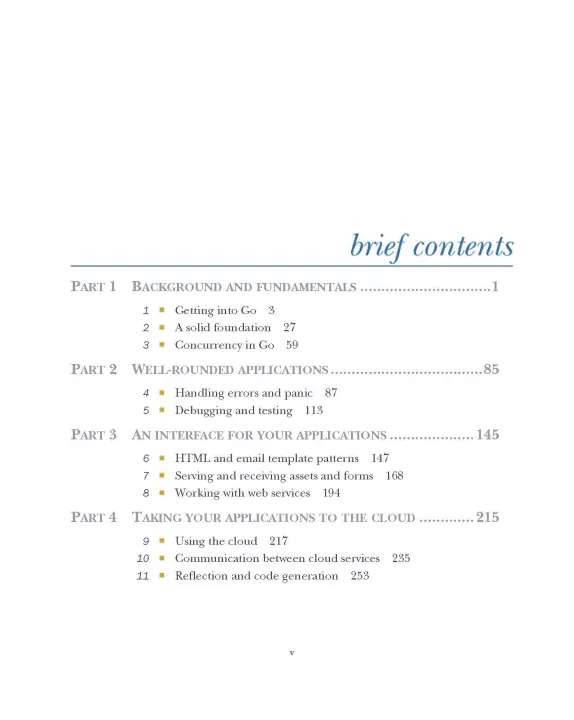 brief contents

PART 1 BACKGROUND AND FUNDAMENTALS ...............................1

1 ■ Getting into Go 3
2 ■ A solid foundation 27
3 ■ Concurrency in Go 59

PART 2 WELL-ROUNDED APPLICATIONS ....................................85

4 ■ Handling errors and panic 87
5 ■ Debugging and testing 113

PART 3 AN INTERFACE FOR YOUR APPLICATIONS ....................145

6 ■ HTML and email template patterns 147
7 ■ Serving and receiving assets and forms 168
8 ■ Working with web services 194

PART 4 TAKING YOUR APPLICATIONS TO THE CLOUD .............215

9 ■ Using the cloud 217
10 ■ Communication between cloud services 235
11 ■ Reflection and code generation 253

v